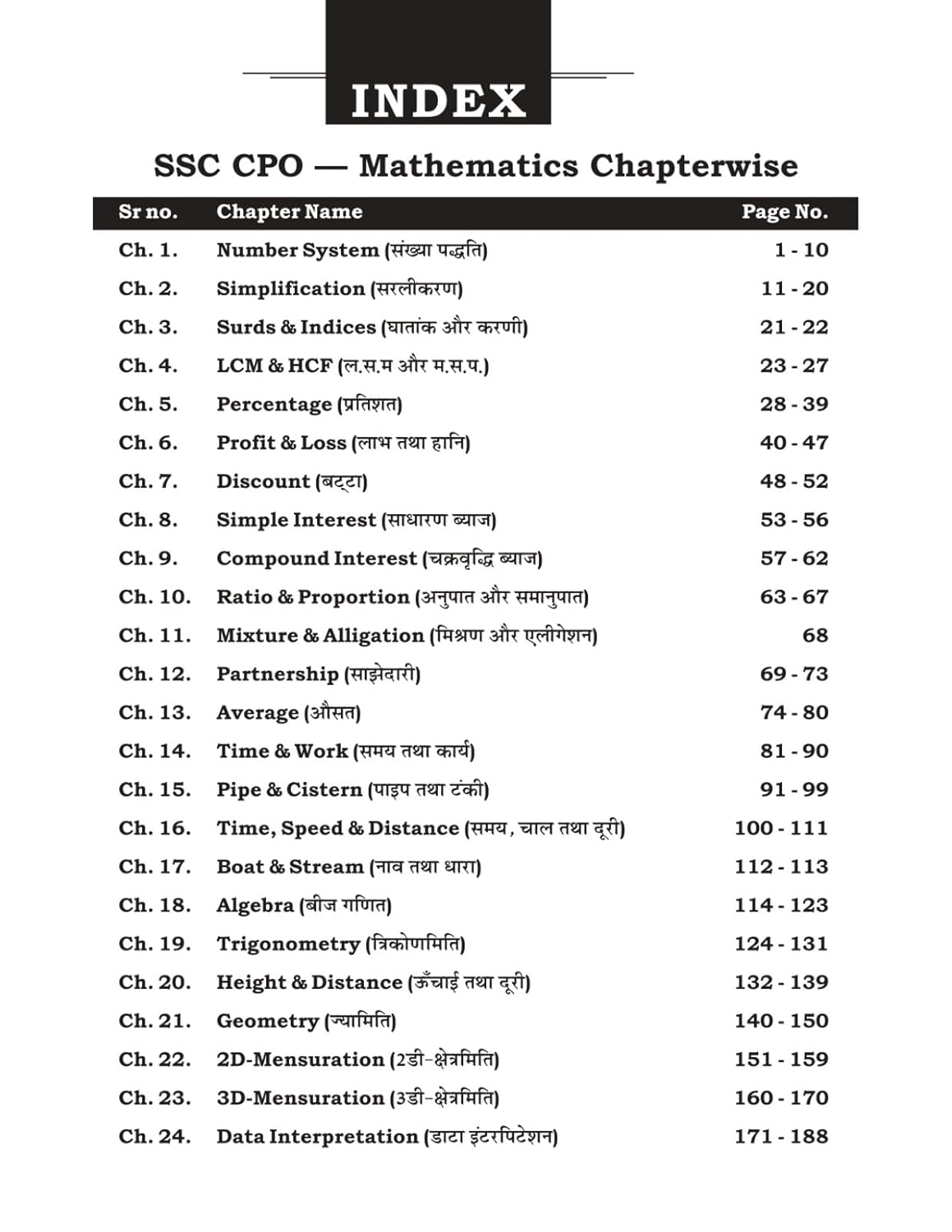 INDEX

SSC CPO — Mathematics Chapterwise

| Sr no. | Chapter Name | Page No. |
|---|---|---|
| Ch. 1. | Number System (संख्या पद्धति) | 1 - 10 |
| Ch. 2. | Simplification (सरलीकरण) | 11 - 20 |
| Ch. 3. | Surds & Indices (घातांक और करणी) | 21 - 22 |
| Ch. 4. | LCM & HCF (ल.स.म और म.स.प.) | 23 - 27 |
| Ch. 5. | Percentage (प्रतिशत) | 28 - 39 |
| Ch. 6. | Profit & Loss (लाभ तथा हानि) | 40 - 47 |
| Ch. 7. | Discount (बट्टा) | 48 - 52 |
| Ch. 8. | Simple Interest (साधारण ब्याज) | 53 - 56 |
| Ch. 9. | Compound Interest (चक्रवृद्धि ब्याज) | 57 - 62 |
| Ch. 10. | Ratio & Proportion (अनुपात और समानुपात) | 63 - 67 |
| Ch. 11. | Mixture & Alligation (मिश्रण और एलीगेशन) | 68 |
| Ch. 12. | Partnership (साझेदारी) | 69 - 73 |
| Ch. 13. | Average (औसत) | 74 - 80 |
| Ch. 14. | Time & Work (समय तथा कार्य) | 81 - 90 |
| Ch. 15. | Pipe & Cistern (पाइप तथा टंकी) | 91 - 99 |
| Ch. 16. | Time, Speed & Distance (समय, चाल तथा दूरी) | 100 - 111 |
| Ch. 17. | Boat & Stream (नाव तथा धारा) | 112 - 113 |
| Ch. 18. | Algebra (बीज गणित) | 114 - 123 |
| Ch. 19. | Trigonometry (त्रिकोणमिति) | 124 - 131 |
| Ch. 20. | Height & Distance (ऊँचाई तथा दूरी) | 132 - 139 |
| Ch. 21. | Geometry (ज्यामिति) | 140 - 150 |
| Ch. 22. | 2D-Mensuration (2डी-क्षेत्रमिति) | 151 - 159 |
| Ch. 23. | 3D-Mensuration (3डी-क्षेत्रमिति) | 160 - 170 |
| Ch. 24. | Data Interpretation (डाटा इंटरपिटेशन) | 171 - 188 |